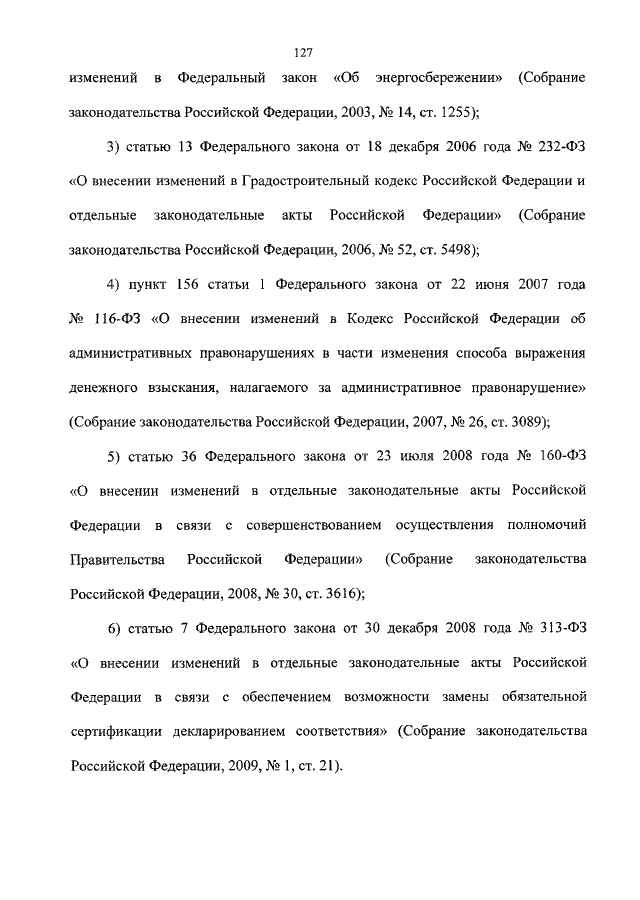 127

изменений в Федеральный закон «Об энергосбережении» (Собрание законодательства Российской Федерации, 2003, № 14, ст. 1255);

3) статью 13 Федерального закона от 18 декабря 2006 года № 232-ФЗ «О внесении изменений в Градостроительный кодекс Российской Федерации и отдельные законодательные акты Российской Федерации» (Собрание законодательства Российской Федерации, 2006, № 52, ст. 5498);

4) пункт 156 статьи 1 Федерального закона от 22 июня 2007 года № 116-ФЗ «О внесении изменений в Кодекс Российской Федерации об административных правонарушениях в части изменения способа выражения денежного взыскания, налагаемого за административное правонарушение» (Собрание законодательства Российской Федерации, 2007, № 26, ст. 3089);

5) статью 36 Федерального закона от 23 июля 2008 года № 160-ФЗ «О внесении изменений в отдельные законодательные акты Российской Федерации в связи с совершенствованием осуществления полномочий Правительства Российской Федерации» (Собрание законодательства Российской Федерации, 2008, № 30, ст. 3616);

6) статью 7 Федерального закона от 30 декабря 2008 года № 313-ФЗ «О внесении изменений в отдельные законодательные акты Российской Федерации в связи с обеспечением возможности замены обязательной сертификации декларированием соответствия» (Собрание законодательства Российской Федерации, 2009, № 1, ст. 21).